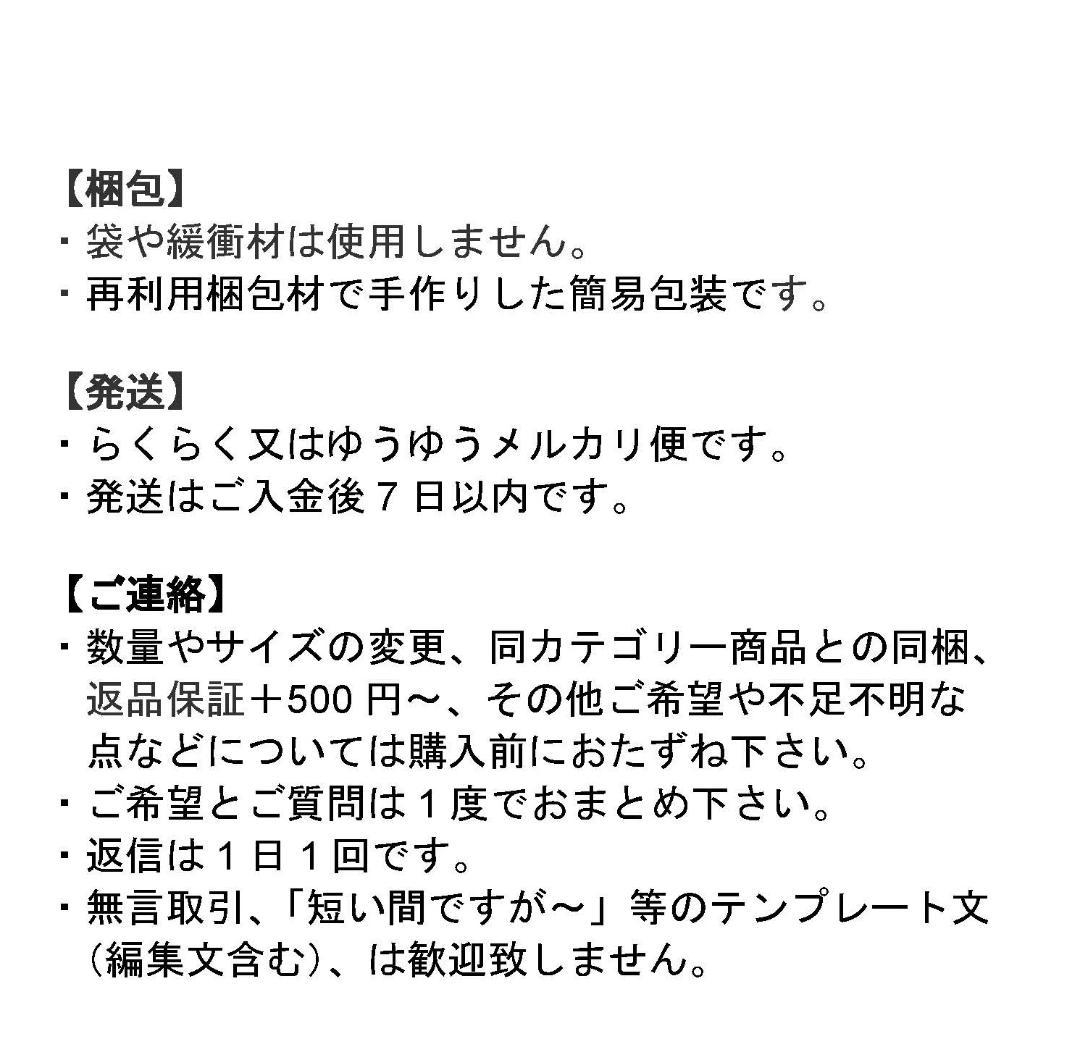 【梱包】
・袋や緩衝材は使用しません。
・再利用梱包材で手作りした簡易包装です。

【発送】
・らくらく又はゆうゆうメルカリ便です。
・発送はご入金後７日以内です。

【ご連絡】
・数量やサイズの変更、同カテゴリー商品との同梱、返品保証＋500 円～、その他ご希望や不足不明な点などについては購入前におたずね下さい。
・ご希望とご質問は１度でおまとめ下さい。
・返信は１日１回です。
・無言取引、「短い間ですが～」等のテンプレート文（編集文含む）、は歓迎致しません。